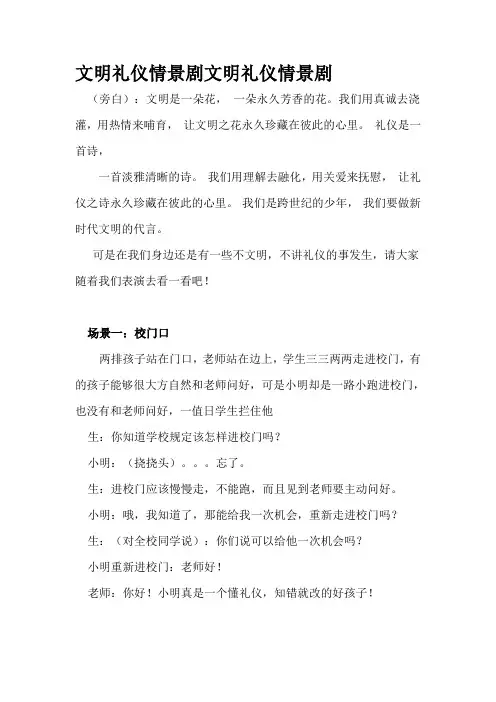 文明礼仪情景剧文明礼仪情景剧

（旁白）：文明是一朵花， 一朵永久芳香的花。我们用真诚去浇灌，用热情来哺育， 让文明之花永久珍藏在彼此的心里。 礼仪是一首诗，

一首淡雅清晰的诗。 我们用理解去融化，用关爱来抚慰， 让礼仪之诗永久珍藏在彼此的心里。 我们是跨世纪的少年， 我们要做新时代文明的代言。

可是在我们身边还是有一些不文明，不讲礼仪的事发生，请大家随着我们表演去看一看吧！

场景一：校门口

两排孩子站在门口，老师站在边上，学生三三两两走进校门，有的孩子能够很大方自然和老师问好，可是小明却是一路小跑进校门，也没有和老师问好，一值日学生拦住他

生：你知道学校规定该怎样进校门吗？

小明：（挠挠头）。。。忘了。

生：进校门应该慢慢走，不能跑，而且见到老师要主动问好。

小明：哦，我知道了，那能给我一次机会，重新走进校门吗？

生：（对全校同学说）：你们说可以给他一次机会吗？

小明重新进校门：老师好！

老师：你好！小明真是一个懂礼仪，知错就改的好孩子！